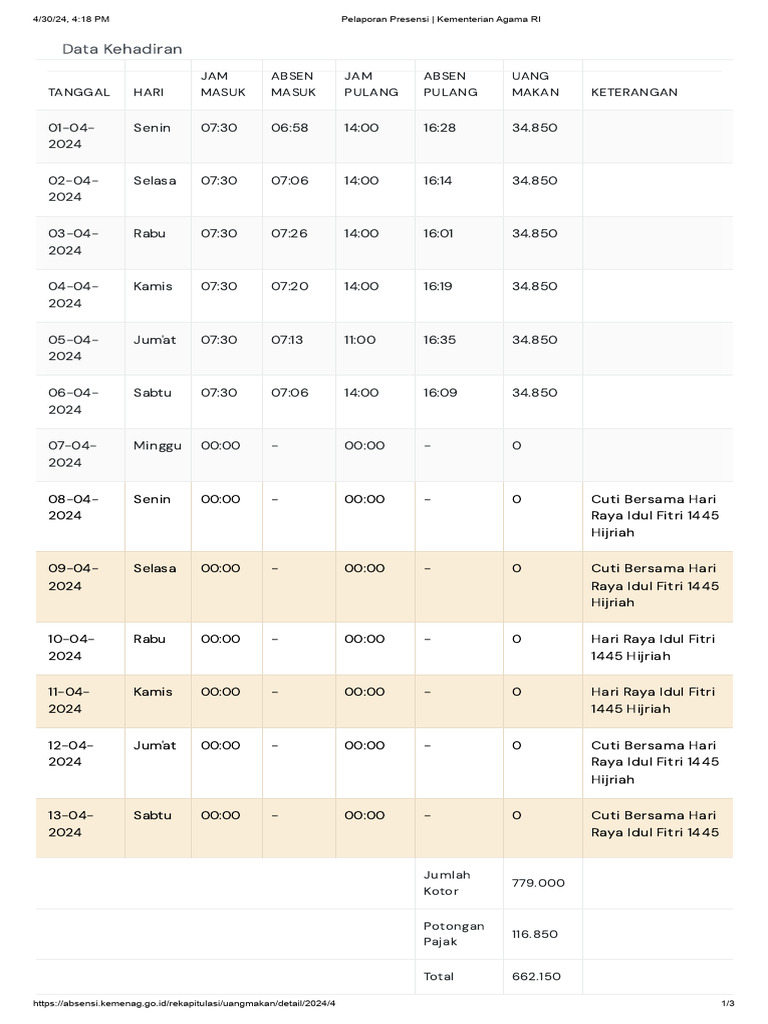 4/30/24, 4:18 PM Pelaporan Presensi | Kementerian Agama RI

Data Kehadiran

| TANGGAL | HARI | JAM MASUK | ABSEN MASUK | JAM PULANG | ABSEN PULANG | UANG MAKAN | KETERANGAN |
|---|---|---|---|---|---|---|---|
| 01-04-2024 | Senin | 07:30 | 06:58 | 14:00 | 16:28 | 34.850 | |
| 02-04-2024 | Selasa | 07:30 | 07:06 | 14:00 | 16:14 | 34.850 | |
| 03-04-2024 | Rabu | 07:30 | 07:26 | 14:00 | 16:01 | 34.850 | |
| 04-04-2024 | Kamis | 07:30 | 07:20 | 14:00 | 16:19 | 34.850 | |
| 05-04-2024 | Jum'at | 07:30 | 07:13 | 11:00 | 16:35 | 34.850 | |
| 06-04-2024 | Sabtu | 07:30 | 07:06 | 14:00 | 16:09 | 34.850 | |
| 07-04-2024 | Minggu | 00:00 | - | 00:00 | - | 0 | |
| 08-04-2024 | Senin | 00:00 | - | 00:00 | - | 0 | Cuti Bersama Hari Raya Idul Fitri 1445 Hijriah |
| 09-04-2024 | Selasa | 00:00 | - | 00:00 | - | 0 | Cuti Bersama Hari Raya Idul Fitri 1445 Hijriah |
| 10-04-2024 | Rabu | 00:00 | - | 00:00 | - | 0 | Hari Raya Idul Fitri 1445 Hijriah |
| 11-04-2024 | Kamis | 00:00 | - | 00:00 | - | 0 | Hari Raya Idul Fitri 1445 Hijriah |
| 12-04-2024 | Jum'at | 00:00 | - | 00:00 | - | 0 | Cuti Bersama Hari Raya Idul Fitri 1445 Hijriah |
| 13-04-2024 | Sabtu | 00:00 | - | 00:00 | - | 0 | Cuti Bersama Hari Raya Idul Fitri 1445 |
| | | | | | Jumlah Kotor | 779.000 | |
| | | | | | Potongan Pajak | 116.850 | |
| | | | | | Total | 662.150 | |

https://absensi.kemenag.go.id/rekapitulasi/uangmakan/detail/2024/4 1/3